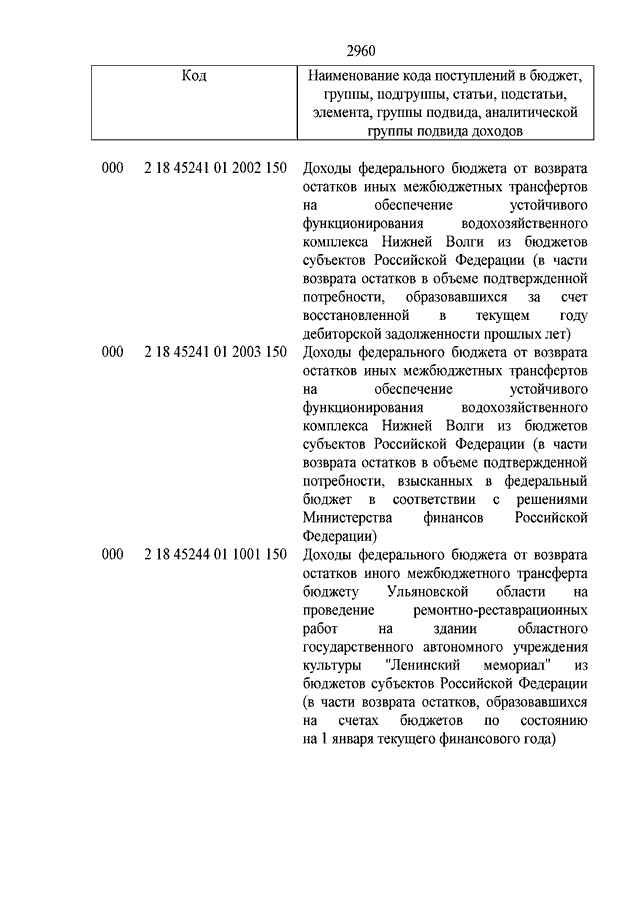 2960

| Код | Наименование кода поступлений в бюджет, группы, подгруппы, статьи, подстатьи, элемента, группы подвида, аналитической группы подвида доходов |
|---|---|
| 000 2 18 45241 01 2002 150 | Доходы федерального бюджета от возврата остатков иных межбюджетных трансфертов на обеспечение устойчивого функционирования водохозяйственного комплекса Нижней Волги из бюджетов субъектов Российской Федерации (в части возврата остатков в объеме подтвержденной потребности, образовавшихся за счет восстановленной в текущем году дебиторской задолженности прошлых лет) |
| 000 2 18 45241 01 2003 150 | Доходы федерального бюджета от возврата остатков иных межбюджетных трансфертов на обеспечение устойчивого функционирования водохозяйственного комплекса Нижней Волги из бюджетов субъектов Российской Федерации (в части возврата остатков в объеме подтвержденной потребности, взысканных в федеральный бюджет в соответствии с решениями Министерства финансов Российской Федерации) |
| 000 2 18 45244 01 1001 150 | Доходы федерального бюджета от возврата остатков иного межбюджетного трансферта бюджету Ульяновской области на проведение ремонтно-реставрационных работ на здании областного государственного автономного учреждения культуры "Ленинский мемориал" из бюджетов субъектов Российской Федерации (в части возврата остатков, образовавшихся на счетах бюджетов по состоянию на 1 января текущего финансового года) |